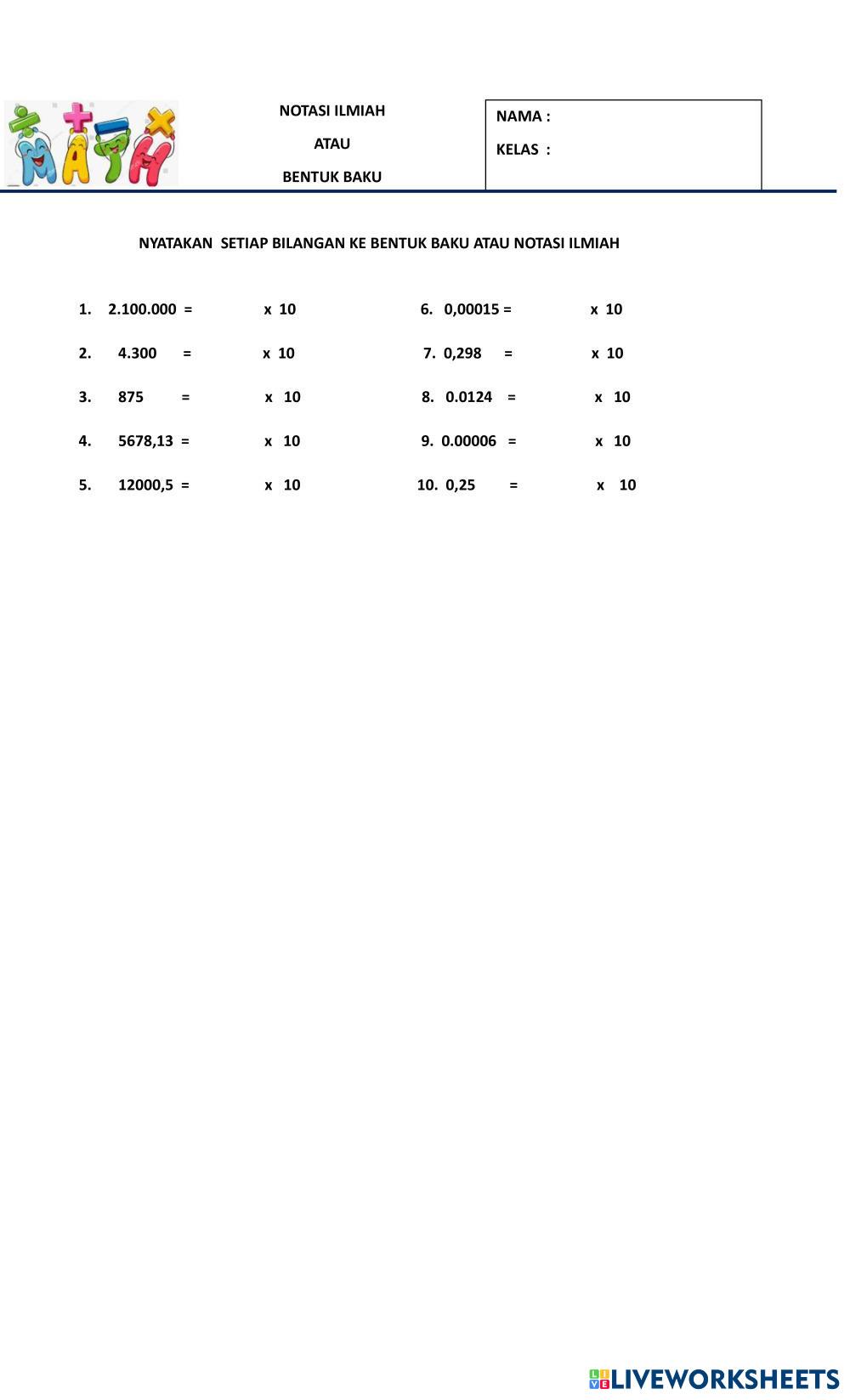 MATH

NOTASI ILMIAH

ATAU

BENTUK BAKU

NAMA :

KELAS :

NYATAKAN SETIAP BILANGAN KE BENTUK BAKU ATAU NOTASI ILMIAH

1. 2.100.000 = x 10

2. 4.300 = x 10

3. 875 = x 10

4. 5678,13 = x 10

5. 12000,5 = x 10

6. 0,00015 = x 10

7. 0,298 = x 10

8. 0.0124 = x 10

9. 0.00006 = x 10

10. 0,25 = x 10

LIVEWORKSHEETS